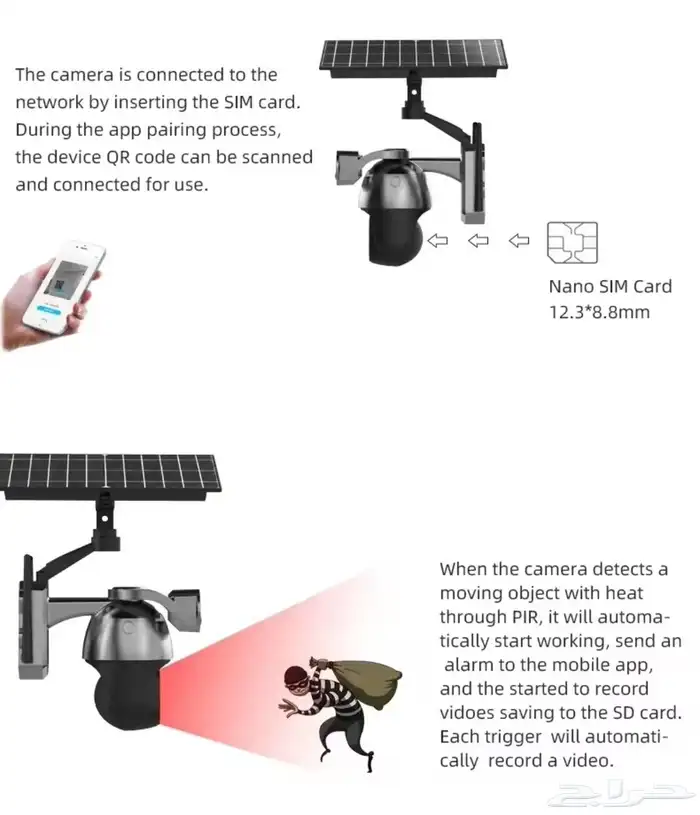 The camera is connected to the network by inserting the SIM card. During the app pairing process, the device QR code can be scanned and connected for use.

Nano SIM Card
12.3*8.8mm

When the camera detects a moving object with heat through PIR, it will automatically start working, send an alarm to the mobile app, and the started to record vidoes saving to the SD card. Each trigger will automatically record a video.

حراج